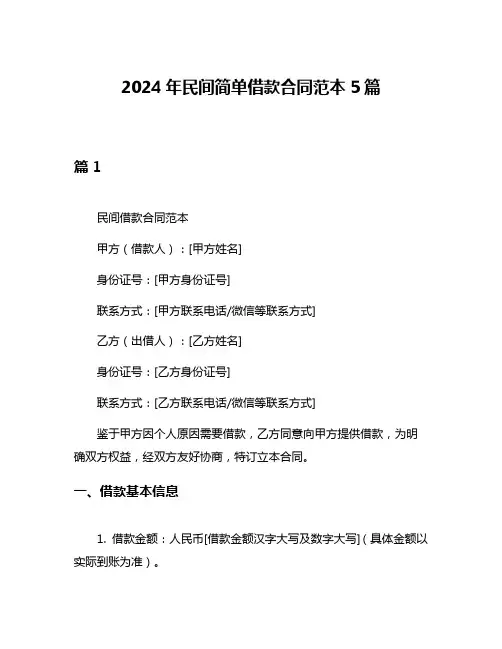 2024 年民间简单借款合同范本 5 篇

篇 1

民间借款合同范本

甲方（借款人）：[甲方姓名]

身份证号：[甲方身份证号]

联系方式：[甲方联系电话/微信等联系方式]

乙方（出借人）：[乙方姓名]

身份证号：[乙方身份证号]

联系方式：[乙方联系电话/微信等联系方式]

鉴于甲方因个人原因需要借款，乙方同意向甲方提供借款，为明确双方权益，经双方友好协商，特订立本合同。

一、借款基本信息

1. 借款金额：人民币[借款金额汉字大写及数字大写]（具体金额以实际到账为准）。